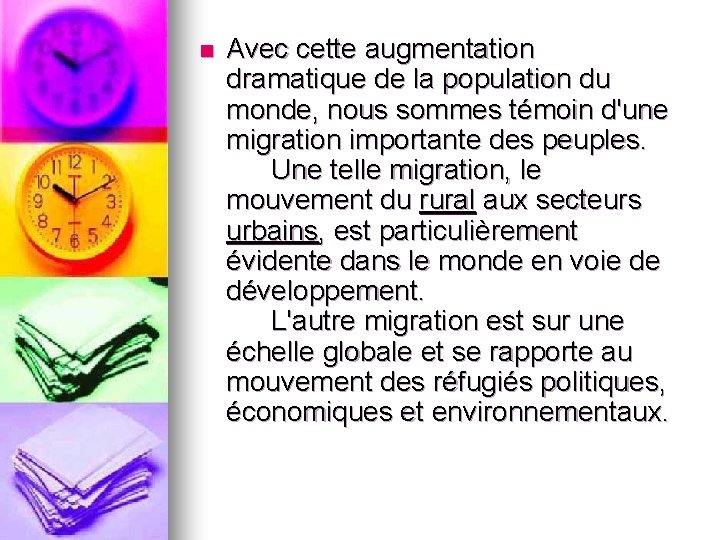 Avec cette augmentation dramatique de la population du monde, nous sommes témoin d'une migration importante des peuples.

Une telle migration, le mouvement du rural aux secteurs urbains, est particulièrement évidente dans le monde en voie de développement.

L'autre migration est sur une échelle globale et se rapporte au mouvement des réfugiés politiques, économiques et environnementaux.